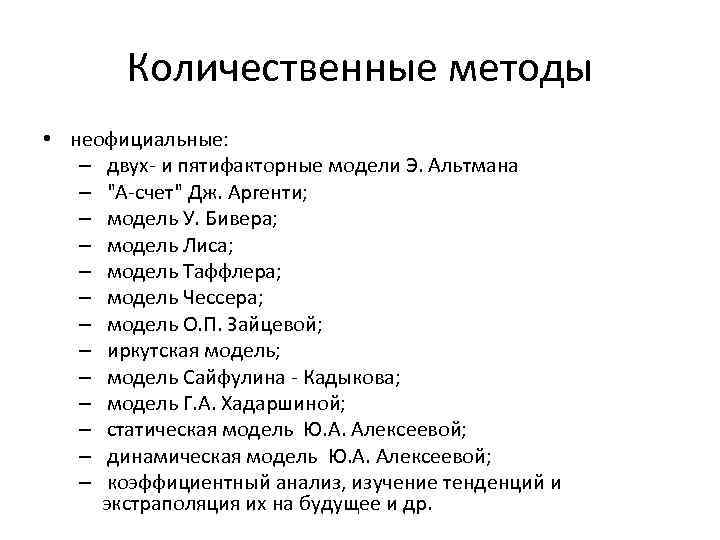 Количественные методы

• неофициальные:
 – двух- и пятифакторные модели Э. Альтмана
 – "А-счет" Дж. Аргенти;
 – модель У. Бивера;
 – модель Лиса;
 – модель Таффлера;
 – модель Чессера;
 – модель О.П. Зайцевой;
 – иркутская модель;
 – модель Сайфулина - Кадыкова;
 – модель Г.А. Хадаршиной;
 – статическая модель Ю.А. Алексеевой;
 – динамическая модель Ю.А. Алексеевой;
 – коэффициентный анализ, изучение тенденций и экстраполяция их на будущее и др.